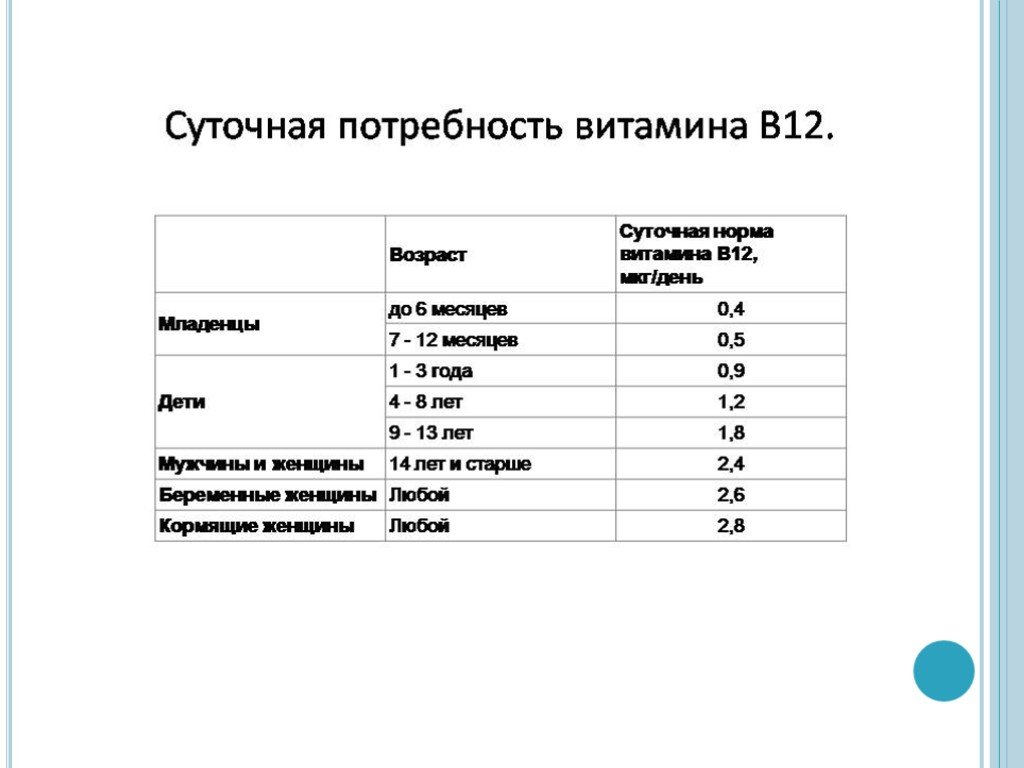 Суточная потребность витамина В12.

| | Возраст | Суточная норма витамина В12, мкг/день |
|---|---|---|
| Младенцы | до 6 месяцев | 0,4 |
| | 7 - 12 месяцев | 0,5 |
| Дети | 1 - 3 года | 0,9 |
| | 4 - 8 лет | 1,2 |
| | 9 - 13 лет | 1,8 |
| Мужчины и женщины | 14 лет и старше | 2,4 |
| Беременные женщины | Любой | 2,6 |
| Кормящие женщины | Любой | 2,8 |